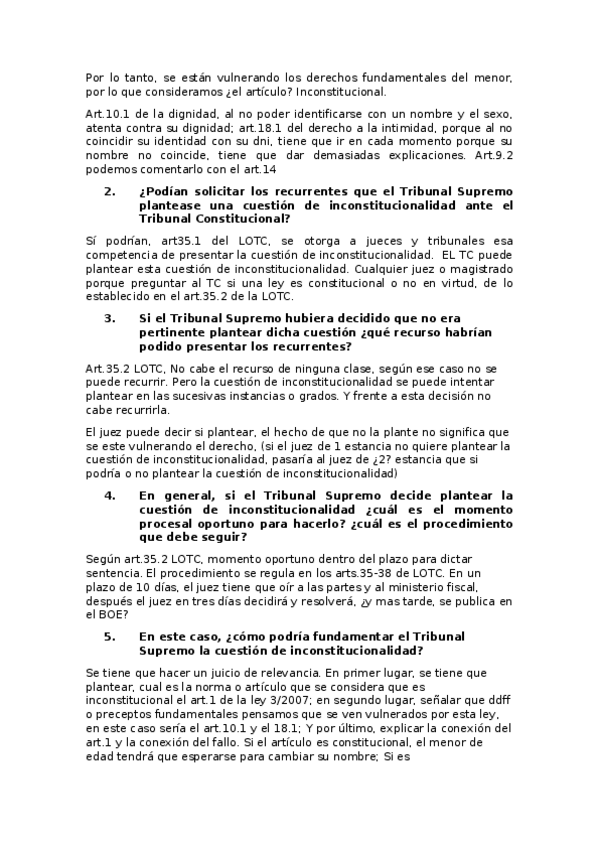 Por lo tanto, se están vulnerando los derechos fundamentales del menor, por lo que consideramos ¿el artículo? Inconstitucional.

Art.10.1 de la dignidad, al no poder identificarse con un nombre y el sexo, atenta contra su dignidad; art.18.1 del derecho a la intimidad, porque al no coincidir su identidad con su dni, tiene que ir en cada momento porque su nombre no coincide, tiene que dar demasiadas explicaciones. Art.9.2 podemos comentarlo con el art.14

2. ¿Podían solicitar los recurrentes que el Tribunal Supremo plantease una cuestión de inconstitucionalidad ante el Tribunal Constitucional?

Sí podrían, art35.1 del LOTC, se otorga a jueces y tribunales esa competencia de presentar la cuestión de inconstitucionalidad. EL TC puede plantear esta cuestión de inconstitucionalidad. Cualquier juez o magistrado porque preguntar al TC si una ley es constitucional o no en virtud, de lo establecido en el art.35.2 de la LOTC.

3. Si el Tribunal Supremo hubiera decidido que no era pertinente plantear dicha cuestión ¿qué recurso habrían podido presentar los recurrentes?

Art.35.2 LOTC, No cabe el recurso de ninguna clase, según ese caso no se puede recurrir. Pero la cuestión de inconstitucionalidad se puede intentar plantear en las sucesivas instancias o grados. Y frente a esta decisión no cabe recurrirla.

El juez puede decir si plantear, el hecho de que no la plante no significa que se este vulnerando el derecho, (si el juez de 1 estancia no quiere plantear la cuestión de inconstitucionalidad, pasaría al juez de ¿2? estancia que si podría o no plantear la cuestión de inconstitucionalidad)

4. En general, si el Tribunal Supremo decide plantear la cuestión de inconstitucionalidad ¿cuál es el momento procesal oportuno para hacerlo? ¿cuál es el procedimiento que debe seguir?

Según art.35.2 LOTC, momento oportuno dentro del plazo para dictar sentencia. El procedimiento se regula en los arts.35-38 de LOTC. En un plazo de 10 días, el juez tiene que oír a las partes y al ministerio fiscal, después el juez en tres días decidirá y resolverá, ¿y mas tarde, se publica en el BOE?

5. En este caso, ¿cómo podría fundamentar el Tribunal Supremo la cuestión de inconstitucionalidad?

Se tiene que hacer un juicio de relevancia. En primer lugar, se tiene que plantear, cual es la norma o artículo que se considera que es inconstitucional el art.1 de la ley 3/2007; en segundo lugar, señalar que ddff o preceptos fundamentales pensamos que se ven vulnerados por esta ley, en este caso sería el art.10.1 y el 18.1; Y por último, explicar la conexión del art.1 y la conexión del fallo. Si el artículo es constitucional, el menor de edad tendrá que esperarse para cambiar su nombre; Si es